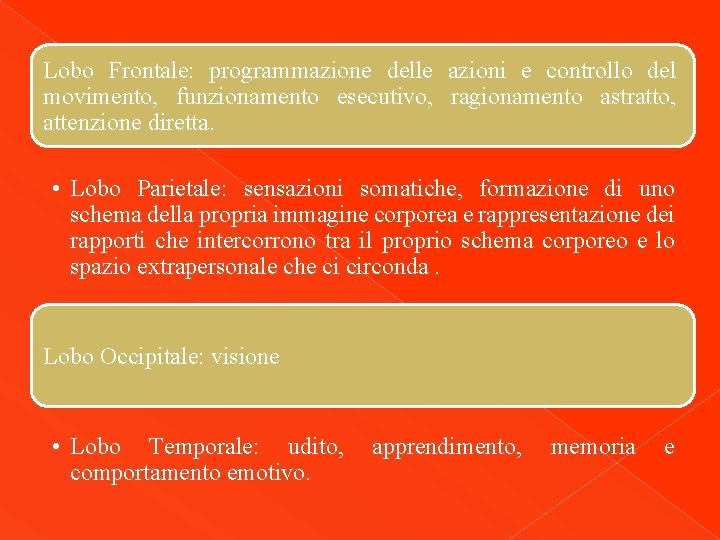 Lobo Frontale: programmazione delle azioni e controllo del movimento, funzionamento esecutivo, ragionamento astratto, attenzione diretta.

• Lobo Parietale: sensazioni somatiche, formazione di uno schema della propria immagine corporea e rappresentazione dei rapporti che intercorrono tra il proprio schema corporeo e lo spazio extrapersonale che ci circonda .

Lobo Occipitale: visione

• Lobo Temporale: udito, apprendimento, memoria e comportamento emotivo.